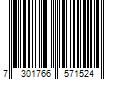 7 301766 571524